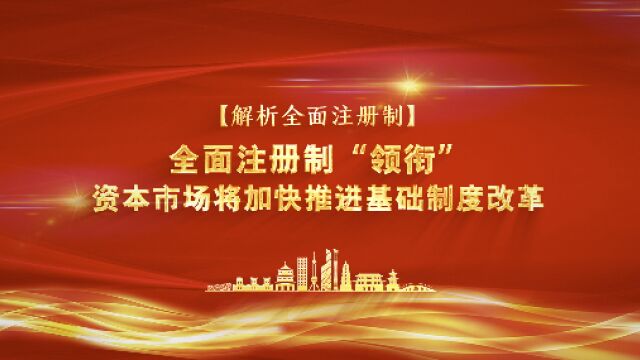 【解析全面注册制】

全面注册制“领衔”
资本市场将加快推进基础制度改革